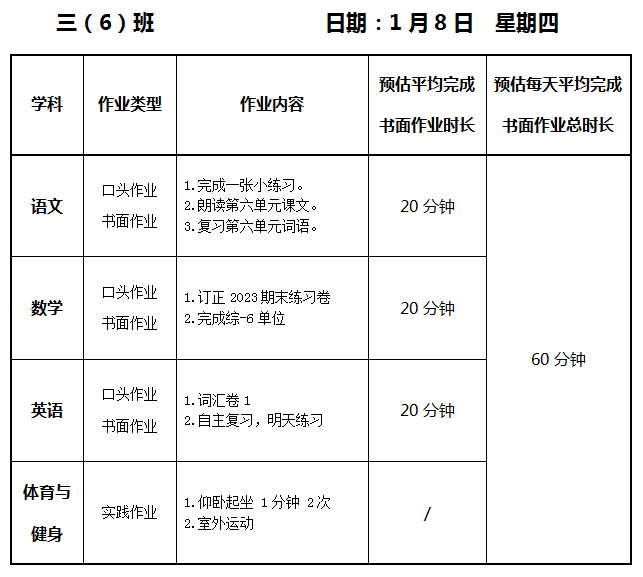 三（6）班 日期：1月8日 星期四

| 学科 | 作业类型 | 作业内容 | 预估平均完成书面作业时长 | 预估每天平均完成书面作业总时长 |
|---|---|---|---|---|
| 语文 | 口头作业 书面作业 | 1.完成一张小练习。 2.朗读第六单元课文。 3.复习第六单元词语。 | 20分钟 | 60分钟 |
| 数学 | 口头作业 书面作业 | 1.订正2023期末练习卷 2.完成综-6单位 | 20分钟 | |
| 英语 | 口头作业 书面作业 | 1.词汇卷1 2.自主复习，明天练习 | 20分钟 | |
| 体育与健身 | 实践作业 | 1.仰卧起坐 1分钟 2次 2.室外运动 | / | |